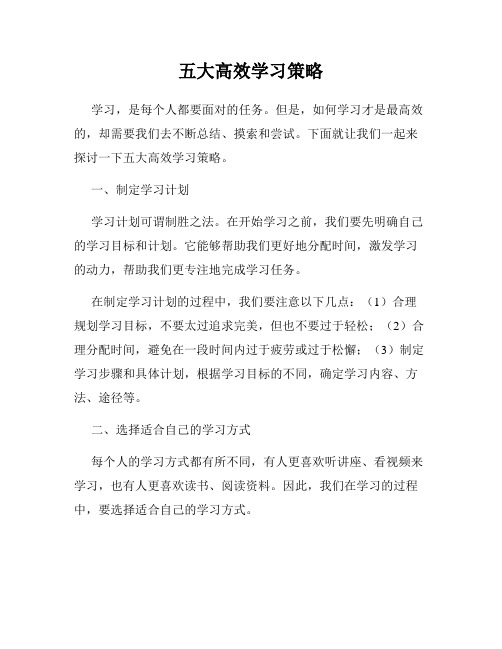 五大高效学习策略

学习，是每个人都要面对的任务。但是，如何学习才是最高效的，却需要我们去不断总结、摸索和尝试。下面就让我们一起来探讨一下五大高效学习策略。

一、制定学习计划

学习计划可谓制胜之法。在开始学习之前，我们要先明确自己的学习目标和计划。它能够帮助我们更好地分配时间，激发学习的动力，帮助我们更专注地完成学习任务。

在制定学习计划的过程中，我们要注意以下几点：（1）合理规划学习目标，不要太过追求完美，但也不要过于轻松；（2）合理分配时间，避免在一段时间内过于疲劳或过于松懈；（3）制定学习步骤和具体计划，根据学习目标的不同，确定学习内容、方法、途径等。

二、选择适合自己的学习方式

每个人的学习方式都有所不同，有人更喜欢听讲座、看视频来学习，也有人更喜欢读书、阅读资料。因此，我们在学习的过程中，要选择适合自己的学习方式。